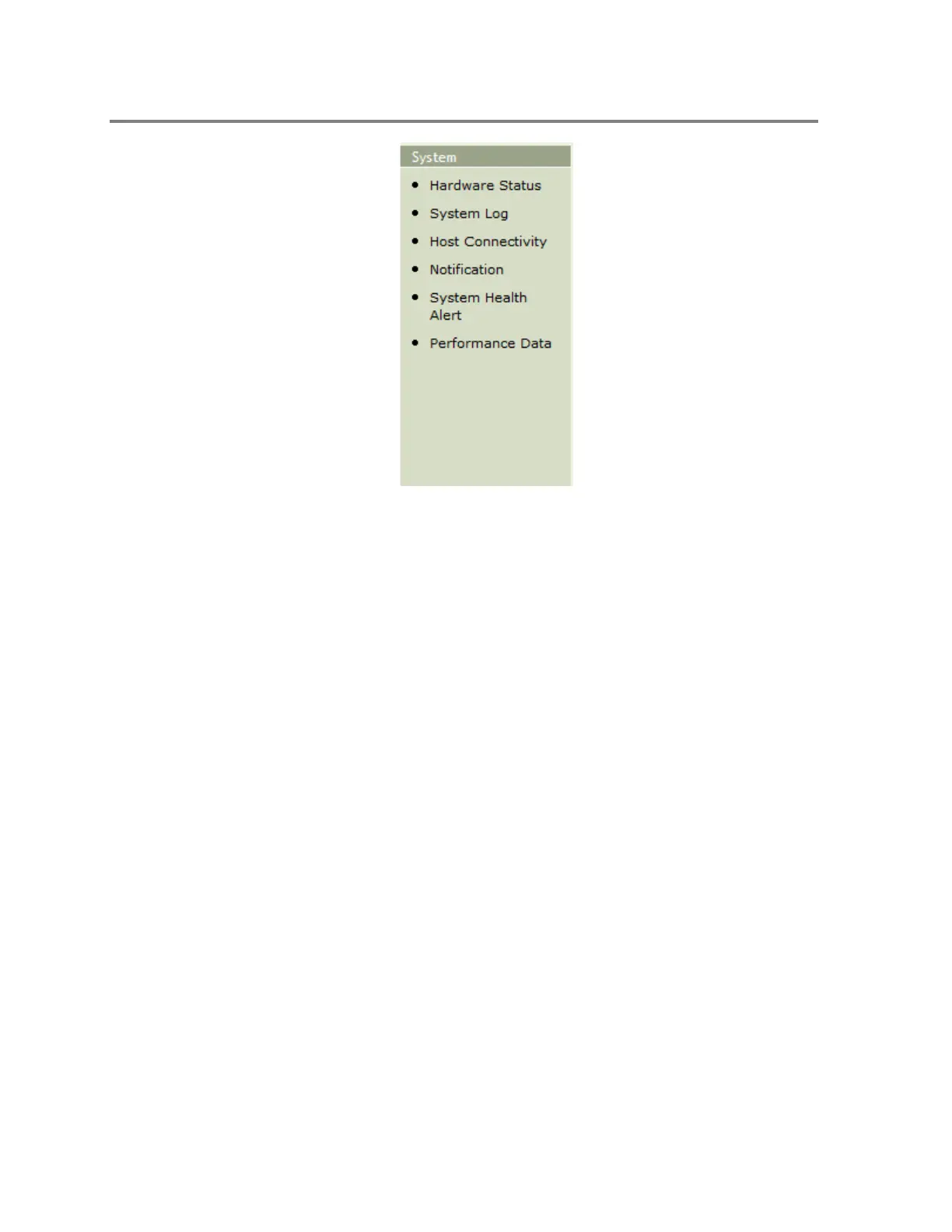 System

• Hardware Status
• System Log
• Host Connectivity
• Notification
• System Health Alert
• Performance Data